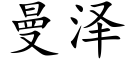 曼泽